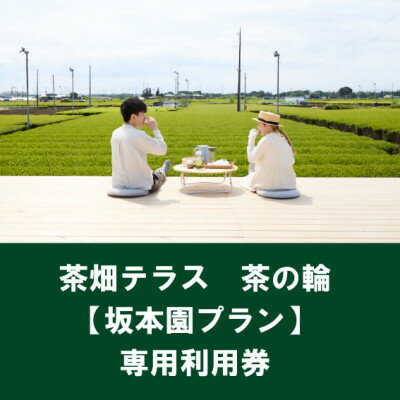 茶畑テラス　茶の輪
【坂本園プラン】
専用利用券